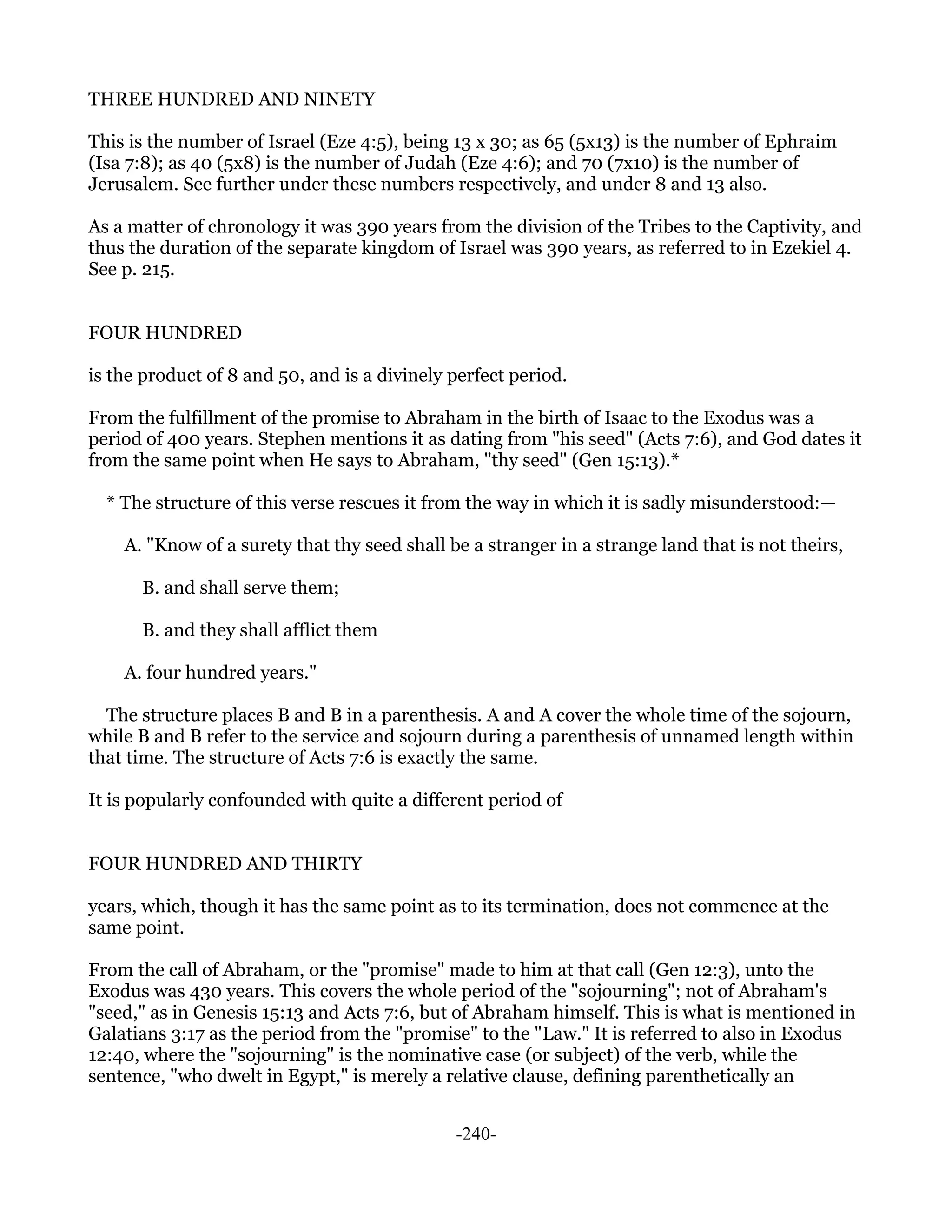 THREE HUNDRED AND NINETY

This is the number of Israel (Eze 4:5), being 13 x 30; as 65 (5x13) is the number of Ephraim (Isa 7:8); as 40 (5x8) is the number of Judah (Eze 4:6); and 70 (7x10) is the number of Jerusalem. See further under these numbers respectively, and under 8 and 13 also.

As a matter of chronology it was 390 years from the division of the Tribes to the Captivity, and thus the duration of the separate kingdom of Israel was 390 years, as referred to in Ezekiel 4. See p. 215.

FOUR HUNDRED

is the product of 8 and 50, and is a divinely perfect period.

From the fulfillment of the promise to Abraham in the birth of Isaac to the Exodus was a period of 400 years. Stephen mentions it as dating from "his seed" (Acts 7:6), and God dates it from the same point when He says to Abraham, "thy seed" (Gen 15:13).*

* The structure of this verse rescues it from the way in which it is sadly misunderstood:—

A. "Know of a surety that thy seed shall be a stranger in a strange land that is not theirs,

B. and shall serve them;

B. and they shall afflict them

A. four hundred years."

The structure places B and B in a parenthesis. A and A cover the whole time of the sojourn, while B and B refer to the service and sojourn during a parenthesis of unnamed length within that time. The structure of Acts 7:6 is exactly the same.

It is popularly confounded with quite a different period of

FOUR HUNDRED AND THIRTY

years, which, though it has the same point as to its termination, does not commence at the same point.

From the call of Abraham, or the "promise" made to him at that call (Gen 12:3), unto the Exodus was 430 years. This covers the whole period of the "sojourning"; not of Abraham's "seed," as in Genesis 15:13 and Acts 7:6, but of Abraham himself. This is what is mentioned in Galatians 3:17 as the period from the "promise" to the "Law." It is referred to also in Exodus 12:40, where the "sojourning" is the nominative case (or subject) of the verb, while the sentence, "who dwelt in Egypt," is merely a relative clause, defining parenthetically an

-240-